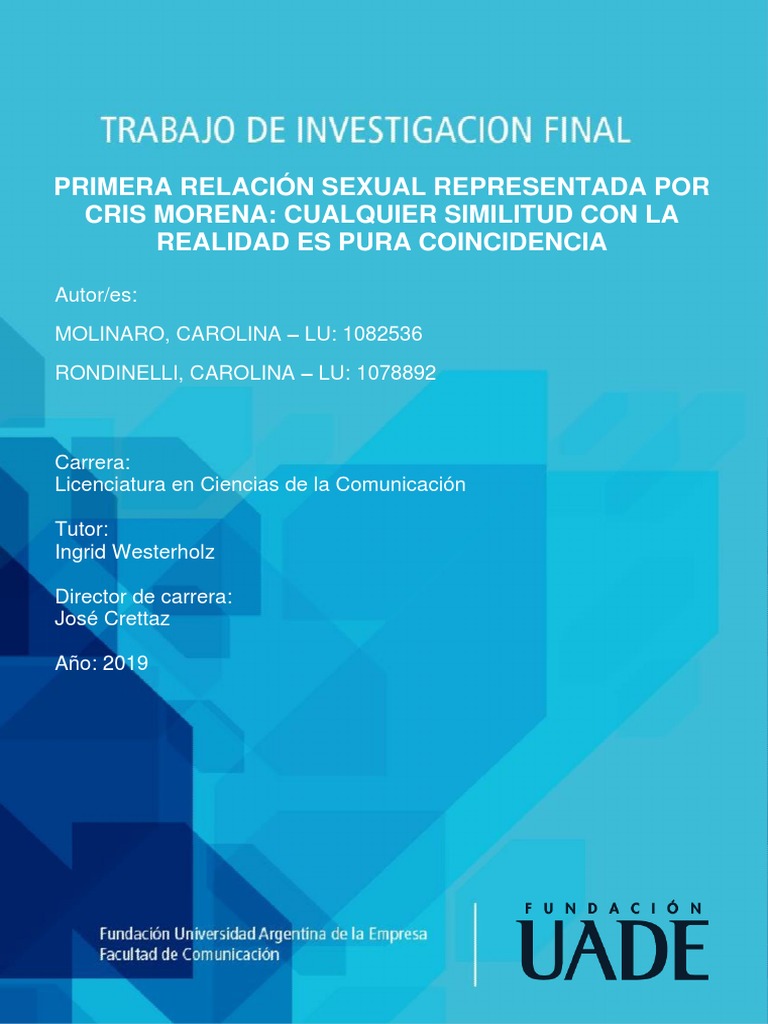 TRABAJO DE INVESTIGACION FINAL

PRIMERA RELACIÓN SEXUAL REPRESENTADA POR CRIS MORENA: CUALQUIER SIMILITUD CON LA REALIDAD ES PURA COINCIDENCIA

Autor/es:

MOLINARO, CAROLINA – LU: 1082536

RONDINELLI, CAROLINA – LU: 1078892

Carrera:
Licenciatura en Ciencias de la Comunicación

Tutor:
Ingrid Westerholz

Director de carrera:
José Crettaz

Año: 2019

Fundación Universidad Argentina de la Empresa
Facultad de Comunicación

FUNDACIÓN
UADE